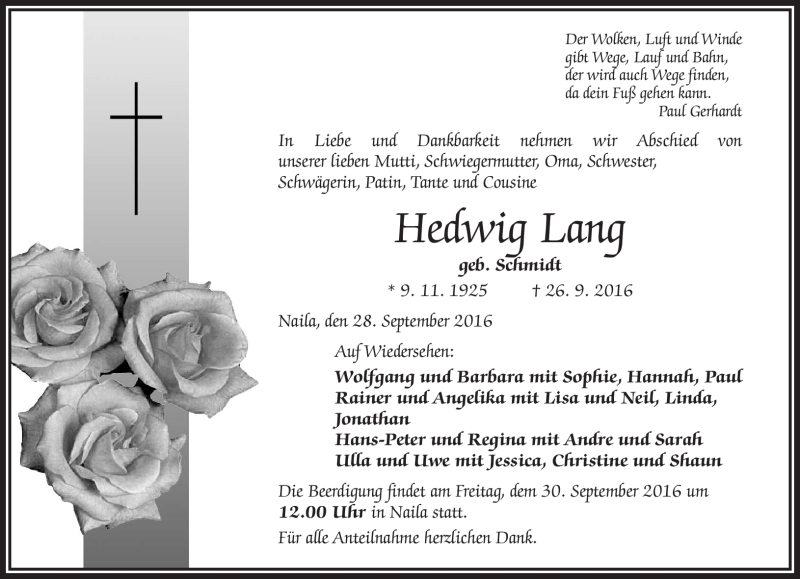 Der Wolken, Luft und Winde
gibt Wege, Lauf und Bahn,
der wird auch Wege finden,
da dein Fuß gehen kann.
Paul Gerhardt

In Liebe und Dankbarkeit nehmen wir Abschied von unserer lieben Mutti, Schwiegermutter, Oma, Schwester, Schwägerin, Patin, Tante und Cousine

Hedwig Lang

geb. Schmidt

* 9. 11. 1925 † 26. 9. 2016

Naila, den 28. September 2016

Auf Wiedersehen:
Wolfgang und Barbara mit Sophie, Hannah, Paul
Rainer und Angelika mit Lisa und Neil, Linda, Jonathan
Hans-Peter und Regina mit Andre und Sarah
Ulla und Uwe mit Jessica, Christine und Shaun

Die Beerdigung findet am Freitag, dem 30. September 2016 um 12.00 Uhr in Naila statt.

Für alle Anteilnahme herzlichen Dank.